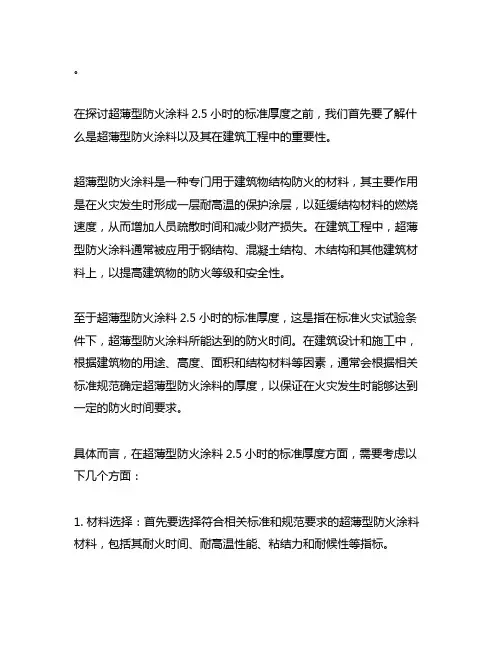 。

在探讨超薄型防火涂料 2.5 小时的标准厚度之前，我们首先要了解什么是超薄型防火涂料以及其在建筑工程中的重要性。

超薄型防火涂料是一种专门用于建筑物结构防火的材料，其主要作用是在火灾发生时形成一层耐高温的保护涂层，以延缓结构材料的燃烧速度，从而增加人员疏散时间和减少财产损失。在建筑工程中，超薄型防火涂料通常被应用于钢结构、混凝土结构、木结构和其他建筑材料上，以提高建筑物的防火等级和安全性。

至于超薄型防火涂料 2.5 小时的标准厚度，这是指在标准火灾试验条件下，超薄型防火涂料所能达到的防火时间。在建筑设计和施工中，根据建筑物的用途、高度、面积和结构材料等因素，通常会根据相关标准规范确定超薄型防火涂料的厚度，以保证在火灾发生时能够达到一定的防火时间要求。

具体而言，在超薄型防火涂料 2.5 小时的标准厚度方面，需要考虑以下几个方面：

1. 材料选择：首先要选择符合相关标准和规范要求的超薄型防火涂料材料，包括其耐火时间、耐高温性能、粘结力和耐候性等指标。